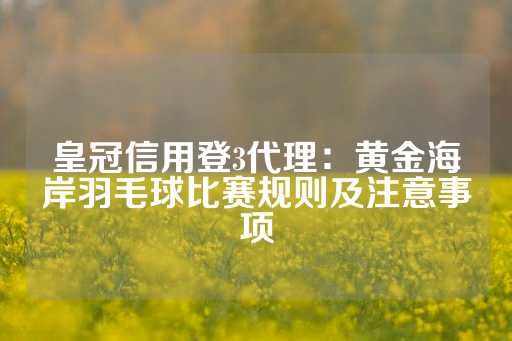 皇冠信用登3代理：黄金海岸羽毛球比赛规则及注意事项